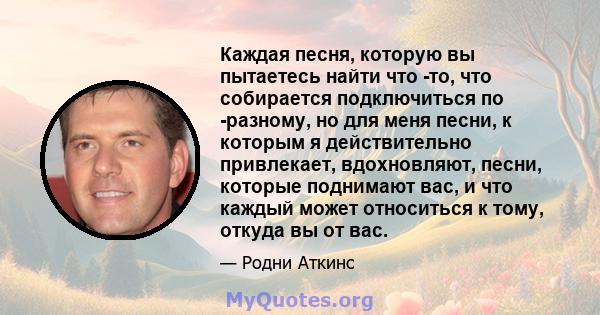 Каждая песня, которую вы пытаетесь найти что -то, что собирается подключиться по -разному, но для меня песни, к которым я действительно привлекает, вдохновляют, песни, которые поднимают вас, и что каждый может относиться к тому, откуда вы от вас.

— Родни Аткинс

MyQuotes.org